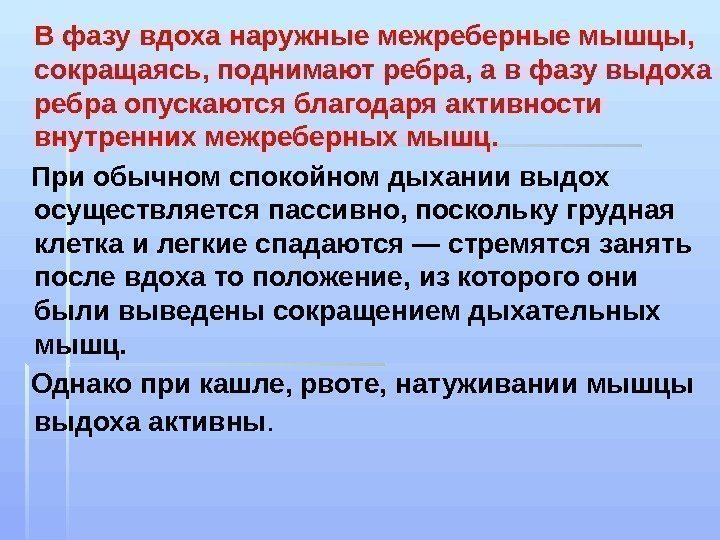 В фазу вдоха наружные межреберные мышцы, сокращаясь, поднимают ребра, а в фазу выдоха ребра опускаются благодаря активности внутренних межреберных мышц.

При обычном спокойном дыхании выдох осуществляется пассивно, поскольку грудная клетка и легкие спадаются — стремятся занять после вдоха то положение, из которого они были выведены сокращением дыхательных мышц.

Однако при кашле, рвоте, натуживании мышцы выдоха активны.